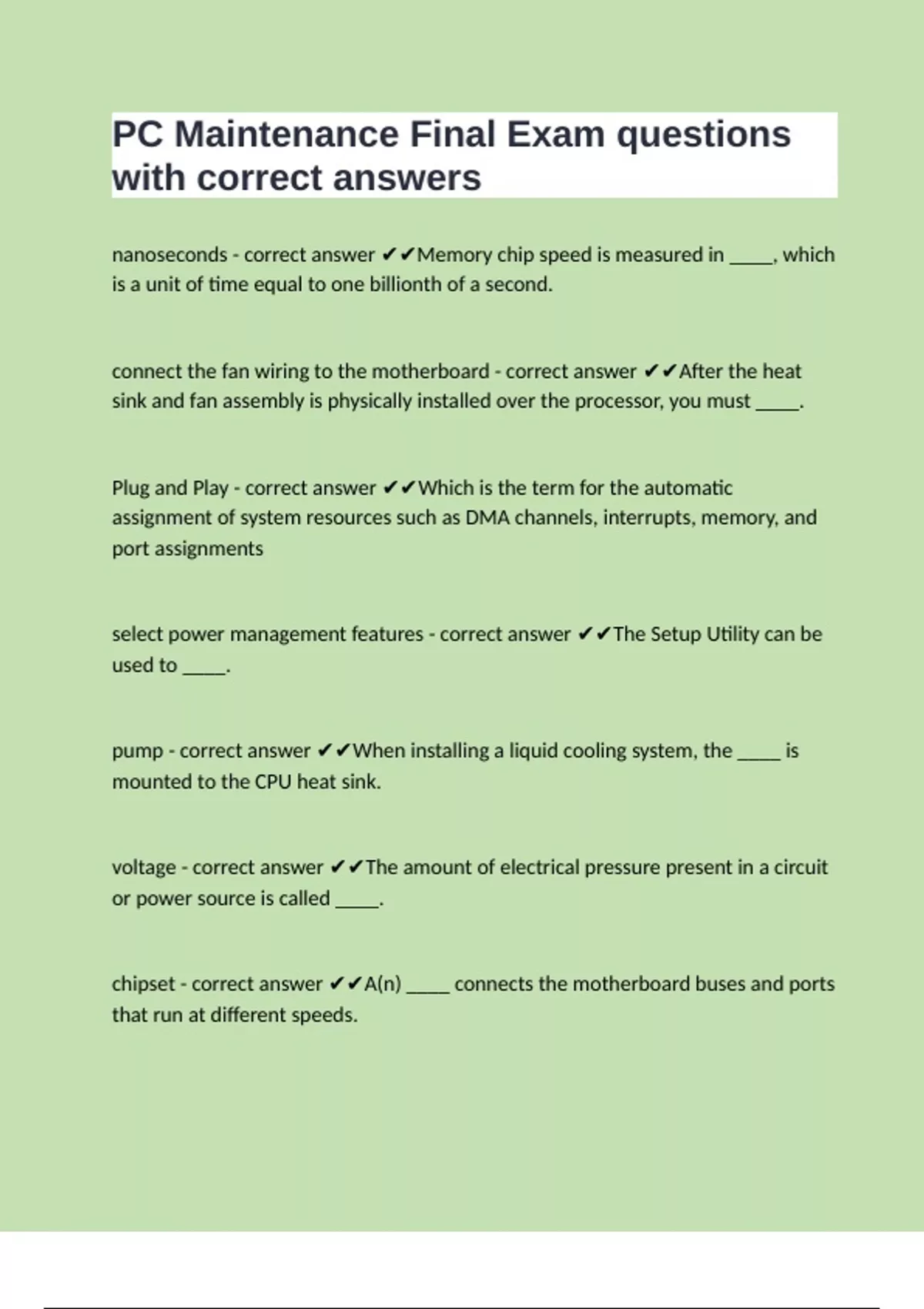 PC Maintenance Final Exam questions with correct answers

nanoseconds - correct answer ✔✔Memory chip speed is measured in _____, which is a unit of time equal to one billionth of a second.

connect the fan wiring to the motherboard - correct answer ✔✔After the heat sink and fan assembly is physically installed over the processor, you must _____.

Plug and Play - correct answer ✔✔Which is the term for the automatic assignment of system resources such as DMA channels, interrupts, memory, and port assignments

select power management features - correct answer ✔✔The Setup Utility can be used to _____.

pump - correct answer ✔✔When installing a liquid cooling system, the _____ is mounted to the CPU heat sink.

voltage - correct answer ✔✔The amount of electrical pressure present in a circuit or power source is called _____.

chipset - correct answer ✔✔A(n) _____ connects the motherboard buses and ports that run at different speeds.